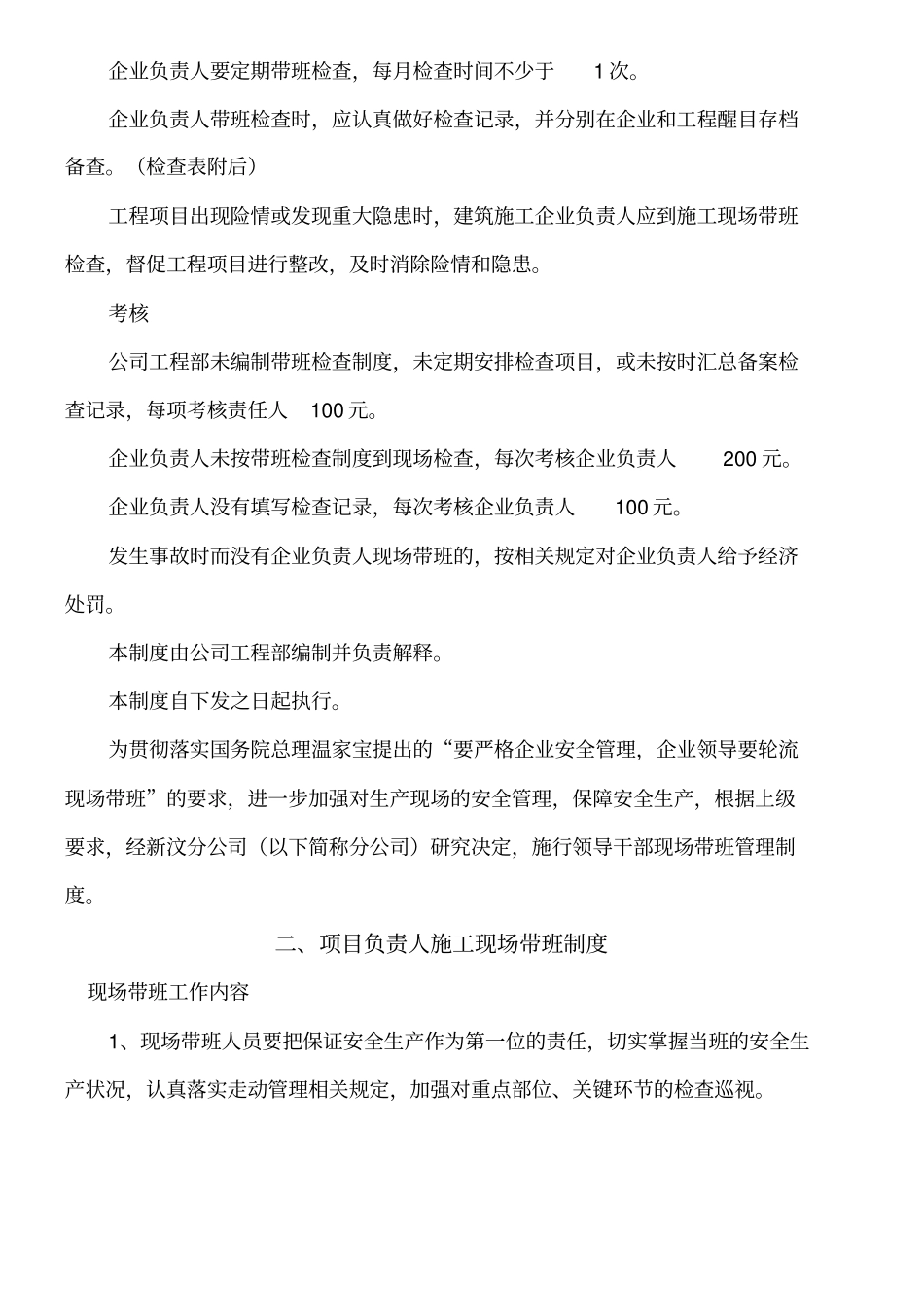 企业负责人要定期带班检查，每月检查时间不少于 1 次。

企业负责人带班检查时，应认真做好检查记录，并分别在企业和工程醒目存档备查。（检查表附后）

工程项目出现险情或发现重大隐患时，建筑施工企业负责人应到施工现场带班检查，督促工程项目进行整改，及时消除险情和隐患。

考核

公司工程部未编制带班检查制度，未定期安排检查项目，或未按时汇总备案检查记录，每项考核责任人 100 元。

企业负责人未按带班检查制度到现场检查，每次考核企业负责人 200 元。

企业负责人没有填写检查记录，每次考核企业负责人 100 元。

发生事故时而没有企业负责人现场带班的，按相关规定对企业负责人给予经济处罚。

本制度由公司工程部编制并负责解释。

本制度自下发之日起执行。

为贯彻落实国务院总理温家宝提出的“要严格企业安全管理，企业领导要轮流现场带班”的要求，进一步加强对生产现场的安全管理，保障安全生产，根据上级要求，经新汶分公司（以下简称分公司）研究决定，施行领导干部现场带班管理制度。

二、项目负责人施工现场带班制度

现场带班工作内容

1、现场带班人员要把保证安全生产作为第一位的责任，切实掌握当班的安全生产状况，认真落实走动管理相关规定，加强对重点部位、关键环节的检查巡视。